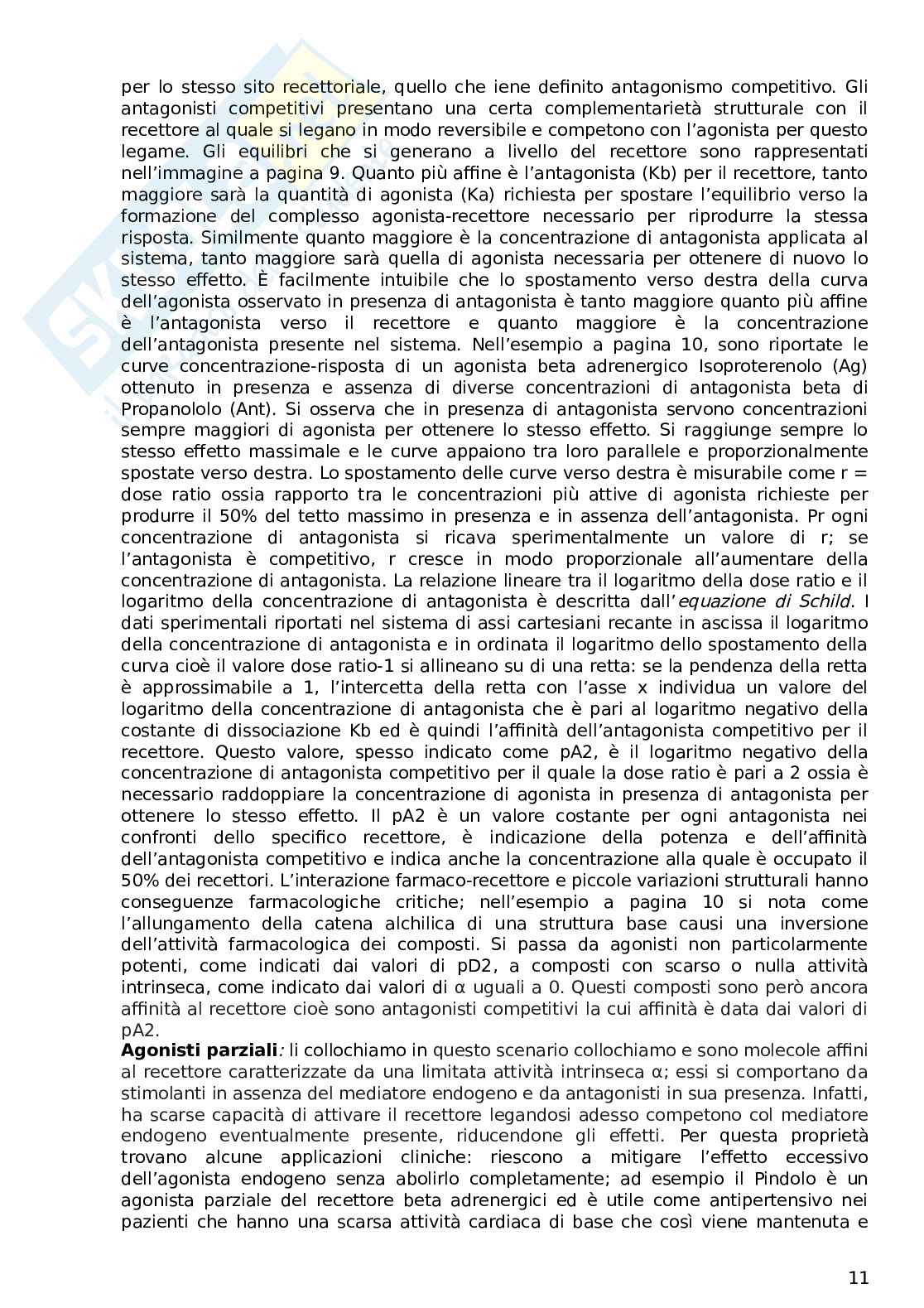 per lo stesso sito recettoriale, quello che iene definito antagonismo competitivo. Gli antagonisti competitivi presentano una certa complementarietà strutturale con il recettore al quale si legano in modo reversibile e competono con l'agonista per questo legame. Gli equilibri che si generano a livello del recettore sono rappresentati nell'immagine a pagina 9. Quanto più affine è l'antagonista (Kb) per il recettore, tanto maggiore sarà la quantità di agonista (Ka) richiesta per spostare l'equilibrio verso la formazione del complesso agonista-recettore necessario per riprodurre la stessa risposta. Similmente quanto maggiore è la concentrazione di antagonista applicata al sistema, tanto maggiore sarà quella di agonista necessaria per ottenere di nuovo lo stesso effetto. È facilmente intuibile che lo spostamento verso destra della curva dell'agonista osservato in presenza di antagonista è tanto maggiore quanto più affine è l'antagonista verso il recettore e quanto maggiore è la concentrazione dell'antagonista presente nel sistema. Nell'esempio a pagina 10, sono riportate le curve concentrazione-risposta di un agonista beta adrenergico Isoproterenolo (Ag) ottenuto in presenza e assenza di diverse concentrazioni di antagonista beta di Propanololo (Ant). Si osserva che in presenza di antagonista servono concentrazioni sempre maggiori di agonista per ottenere lo stesso effetto. Si raggiunge sempre lo stesso effetto massimale e le curve appaiono tra loro parallele e proporzionalmente spostate verso destra. Lo spostamento delle curve verso destra è misurabile come r = dose ratio ossia rapporto tra le concentrazioni più attive di agonista richieste per produrre il 50% del tetto massimo in presenza e in assenza dell'antagonista. Pr ogni concentrazione di antagonista si ricava sperimentalmente un valore di r; se l'antagonista è competitivo, r cresce in modo proporzionale all'aumentare della concentrazione di antagonista. La relazione lineare tra il logaritmo della dose ratio e il logaritmo della concentrazione di antagonista è descritta dall'equazione di Schild. I dati sperimentali riportati nel sistema di assi cartesiani recante in ascissa il logaritmo della concentrazione di antagonista e in ordinata il logaritmo dello spostamento della curva cioè il valore dose ratio-1 si allineano su di una retta: se la pendenza della retta è approssimabile a 1, l'intercetta della retta con l'asse x individua un valore del logaritmo della concentrazione di antagonista che è pari al logaritmo negativo della costante di dissociazione Kb ed è quindi l'affinità dell'antagonista competitivo per il recettore. Questo valore, spesso indicato come pA2, è il logaritmo negativo della concentrazione di antagonista competitivo per il quale la dose ratio è pari a 2 ossia è necessario raddoppiare la concentrazione di agonista in presenza di antagonista per ottenere lo stesso effetto. Il pA2 è un valore costante per ogni antagonista nei confronti dello specifico recettore, è indicazione della potenza e dell'affinità dell'antagonista competitivo e indica anche la concentrazione alla quale è occupato il 50% dei recettori. L'interazione farmaco-recettore e piccole variazioni strutturali hanno conseguenze farmacologiche critiche; nell'esempio a pagina 10 si nota come l'allungamento della catena alchilica di una struttura base causi una inversione dell'attività farmacologica dei composti. Si passa da agonisti non particolarmente potenti, come indicati dai valori di pD2, a composti con scarso o nulla attività intrinseca, come indicato dai valori di α uguali a 0. Questi composti sono però ancora affinità al recettore cioè sono antagonisti competitivi la cui affinità è data dai valori di pA2.
Agonisti parziali: li collochiamo in questo scenario collochiamo e sono molecole affini al recettore caratterizzate da una limitata attività intrinseca α; essi si comportano da stimolanti in assenza del mediatore endogeno e da antagonisti in sua presenza. Infatti, ha scarse capacità di attivare il recettore legandosi adesso competono col mediatore endogeno eventualmente presente, riducendone gli effetti. Per questa proprietà trovano alcune applicazioni cliniche: riescono a mitigare l'effetto eccessivo dell'agonista endogeno senza abolirlo completamente; ad esempio il Pindolo è un agonista parziale del recettore beta adrenergici ed è utile come antipertensivo nei pazienti che hanno una scarsa attività cardiaca di base che così viene mantenuta e

11